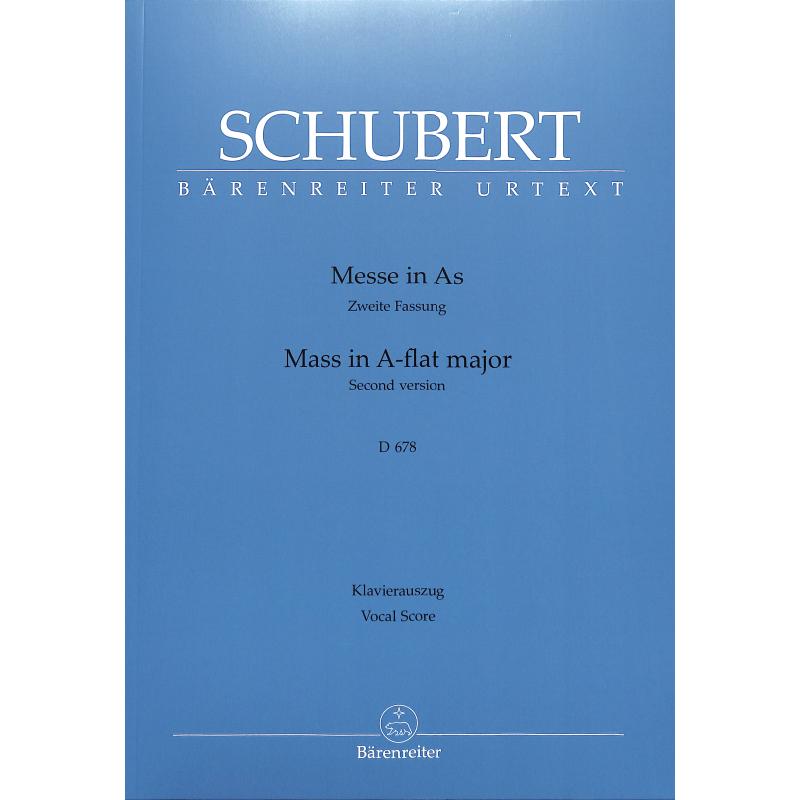 SCHUBERT
BÄRENREITER URTEXT

Messe in As
Zweite Fassung
Mass in A-flat major
Second version

D 678

Klavierauszug
Vocal Score

Bärenreiter